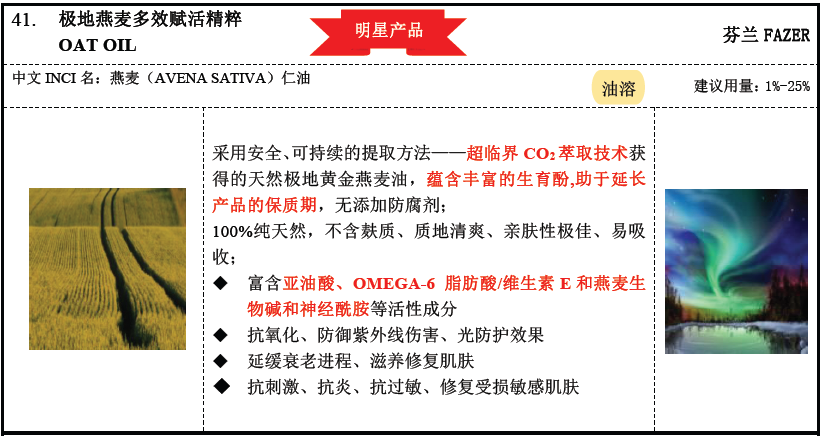 41. 极地燕麦多效赋活精粹
OAT OIL

明星产品

芬兰 FAZER

中文 INCI 名：燕麦（AVENA SATIVA）仁油

油溶

建议用量：1%-25%

采用安全、可持续的提取方法——超临界 $CO_2$ 萃取技术获得的天然极地黄金燕麦油，蕴含丰富的生育酚，助于延长产品的保质期，无添加防腐剂；

100%纯天然，不含麸质、质地清爽、亲肤性极佳、易吸收；

◆ 富含亚油酸、OMEGA-6 脂肪酸/维生素 E 和燕麦生物碱和神经酰胺等活性成分
◆ 抗氧化、防御紫外线伤害、光防护效果
◆ 延缓衰老进程、滋养修复肌肤
◆ 抗刺激、抗炎、抗过敏、修复受损敏感肌肤